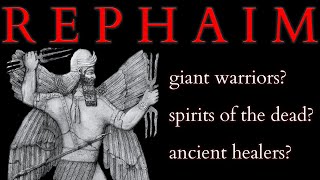 REPHAIM

giant warriors?

spirits of the dead?

ancient healers?